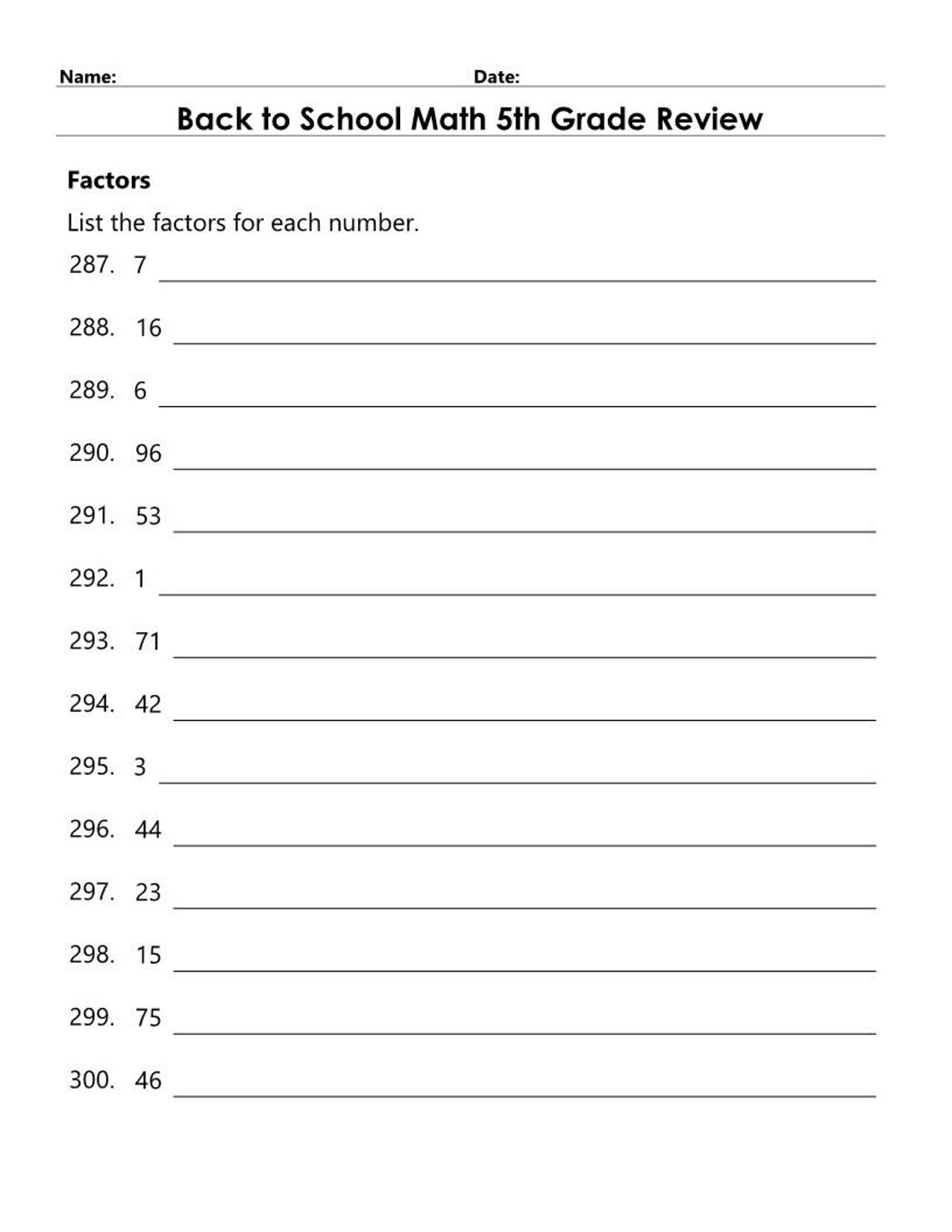 Name: Date:

Back to School Math 5th Grade Review

Factors

List the factors for each number.

287. 7

288. 16

289. 6

290. 96

291. 53

292. 1

293. 71

294. 42

295. 3

296. 44

297. 23

298. 15

299. 75

300. 46